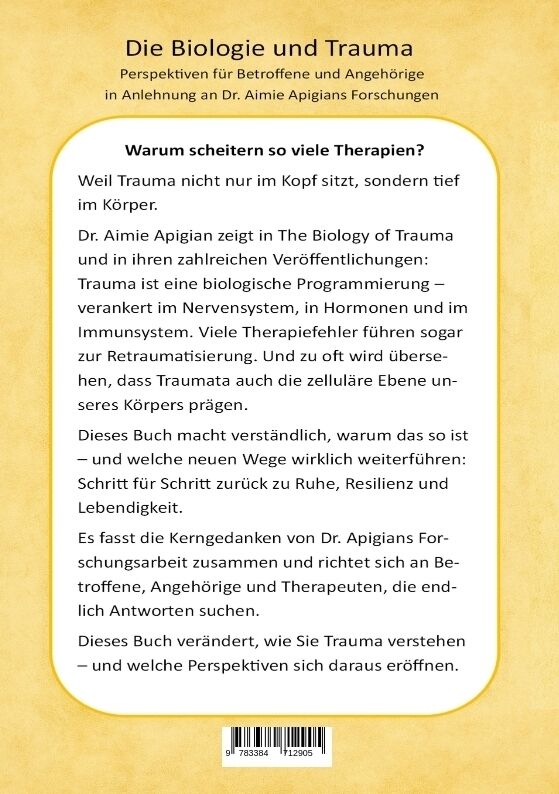 Die Biologie und Trauma
Perspektiven für Betroffene und Angehörige in Anlehnung an Dr. Aimie Apigians Forschungen

Warum scheitern so viele Therapien?

Weil Trauma nicht nur im Kopf sitzt, sondern tief im Körper.

Dr. Aimie Apigian zeigt in The Biology of Trauma und in ihren zahlreichen Veröffentlichungen: Trauma ist eine biologische Programmierung – verankert im Nervensystem, in Hormonen und im Immunsystem. Viele Therapiefehler führen sogar zur Retraumatisierung. Und zu oft wird übersehen, dass Traumata auch die zelluläre Ebene unseres Körpers prägen.

Dieses Buch macht verständlich, warum das so ist – und welche neuen Wege wirklich weiterführen: Schritt für Schritt zurück zu Ruhe, Resilienz und Lebendigkeit.

Es fasst die Kerngedanken von Dr. Apigians Forschungsarbeit zusammen und richtet sich an Betroffene, Angehörige und Therapeuten, die endlich Antworten suchen.

Dieses Buch verändert, wie Sie Trauma verstehen – und welche Perspektiven sich daraus eröffnen.

9 783384 712905